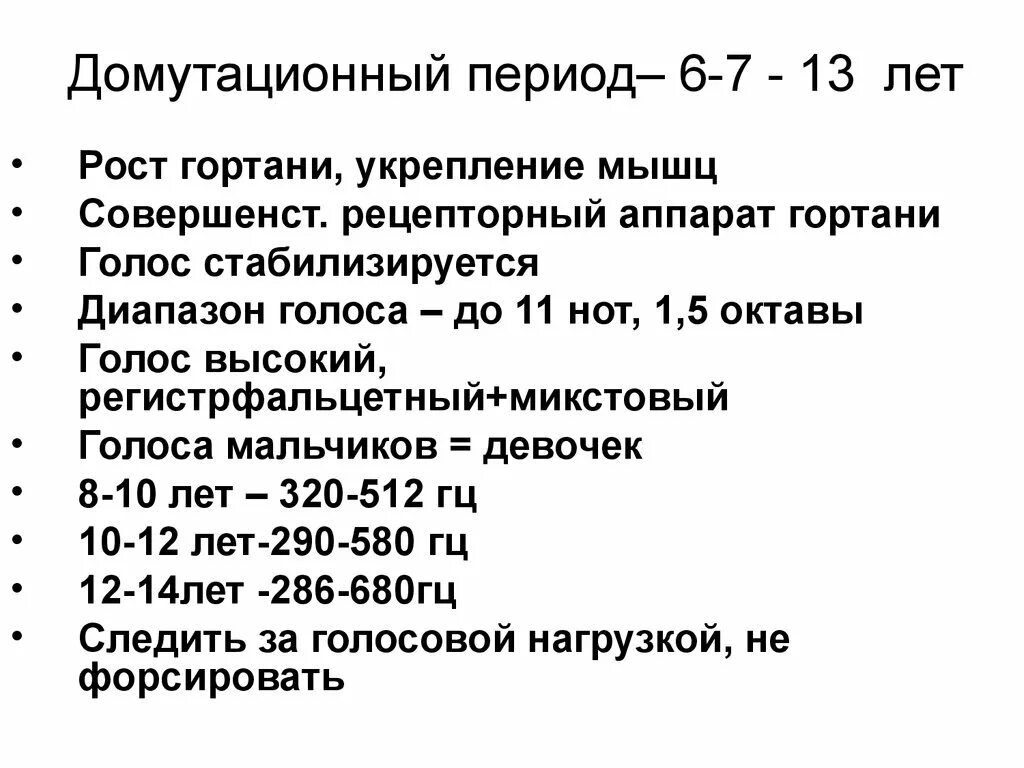 Домутационный период– 6-7 - 13 лет

• Рост гортани, укрепление мышц
• Совершенст. рецепторный аппарат гортани
• Голос стабилизируется
• Диапазон голоса – до 11 нот, 1,5 октавы
• Голос высокий, регистрфальцетный+микстовый
• Голоса мальчиков = девочек
• 8-10 лет – 320-512 гц
• 10-12 лет-290-580 гц
• 12-14лет -286-680гц
• Следить за голосовой нагрузкой, не форсировать